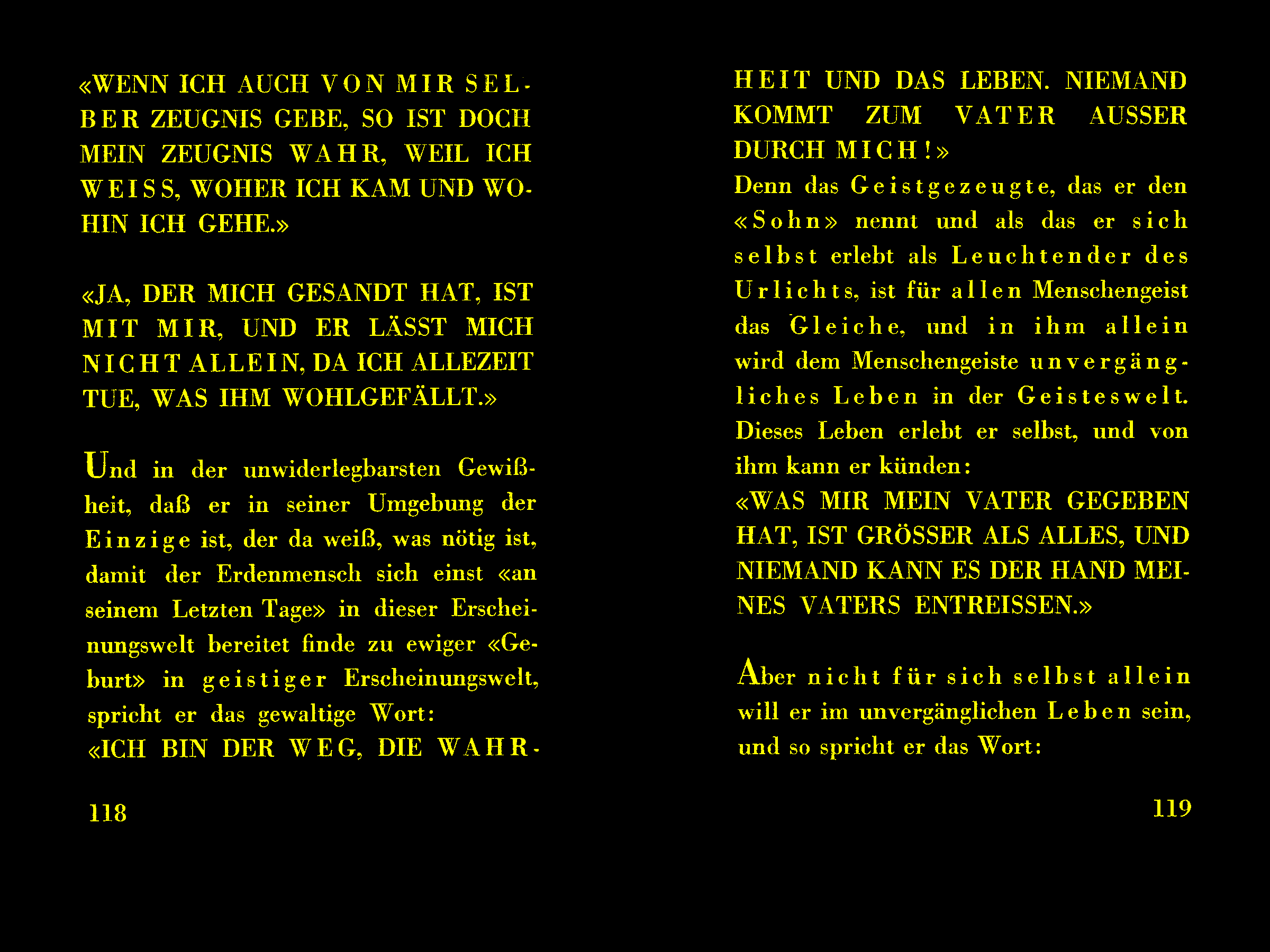 «WENN ICH AUCH VON MIR SELBER ZEUGNIS GEBE, SO IST DOCH MEIN ZEUGNIS WAHR, WEIL ICH WEISS, WOHER ICH KAM UND WOHIN ICH GEHE.»

«JA, DER MICH GESANDT HAT, IST MIT MIR, UND ER LÄSST MICH NICHT ALLEIN, DA ICH ALLEZEIT TUE, WAS IHM WOHLGEFÄLLT.»

Und in der unwiderlegbarsten Gewißheit, daß er in seiner Umgebung der Einzige ist, der da weiß, was nötig ist, damit der Erdenmensch sich einst «an seinem Letzten Tage» in dieser Erscheinungswelt bereitet finde zu ewiger «Geburt» in geistiger Erscheinungswelt, spricht er das gewaltige Wort:
«ICH BIN DER WEG, DIE WAHRHEIT UND DAS LEBEN. NIEMAND KOMMT ZUM VATER AUSSER DURCH MICH!»
Denn das Geistgezeugte, das er den «Sohn» nennt und als das er sich selbst erlebt als Leuchtender des Urlichts, ist für allen Menschengeist das Gleiche, und in ihm allein wird dem Menschengeiste unvergängliches Leben in der Geisteswelt. Dieses Leben erlebt er selbst, und von ihm kann er künden:
«WAS MIR MEIN VATER GEGEBEN HAT, IST GRÖSSER ALS ALLES, UND NIEMAND KANN ES DER HAND MEINES VATERS ENTREISSEN.»

Aber nicht für sich selbst allein will er im unvergänglichen Leben sein, und so spricht er das Wort:

118

119